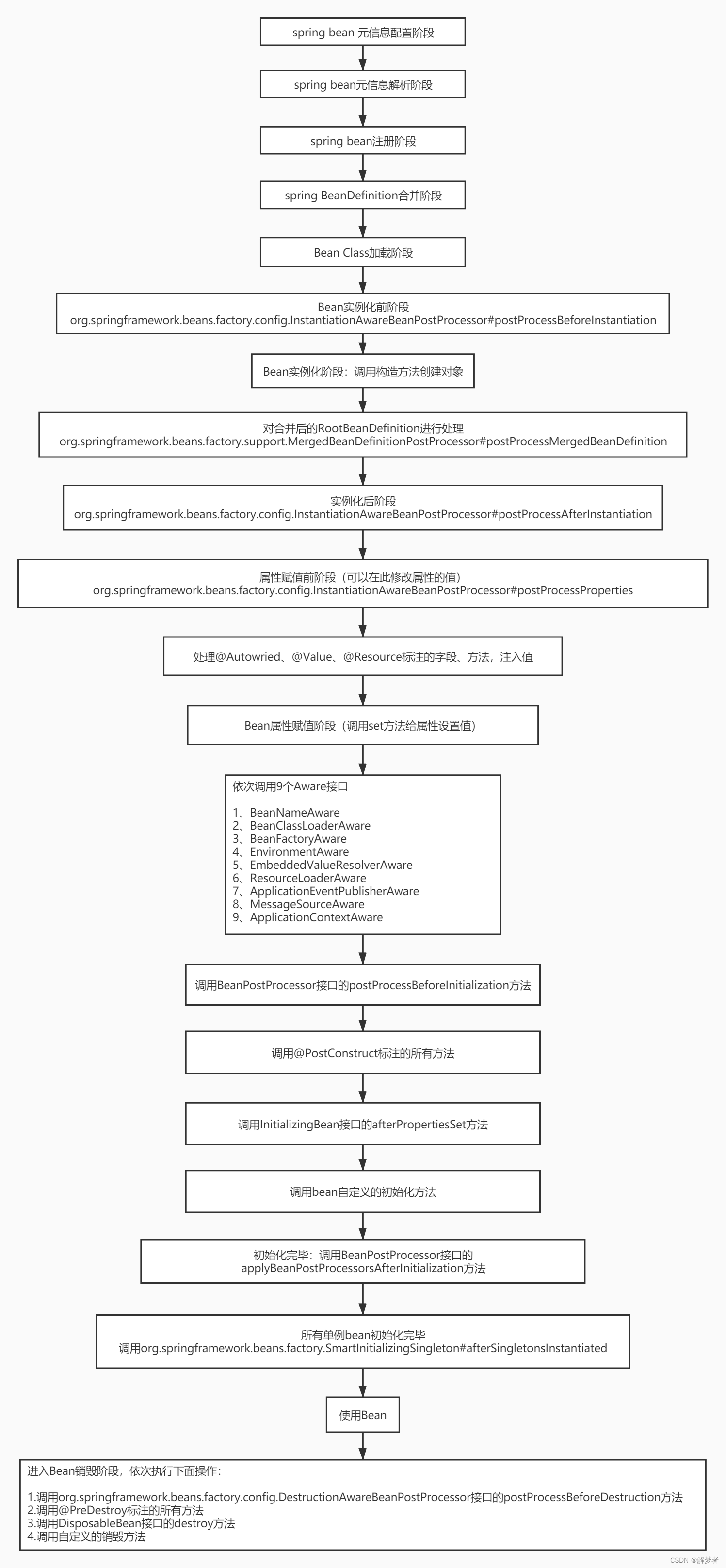 spring bean 元信息配置阶段

spring bean元信息解析阶段

spring bean注册阶段

spring BeanDefinition合并阶段

Bean Class加载阶段

Bean实例化前阶段
org.springframework.beans.factory.config.InstantiationAwareBeanPostProcessor#postProcessBeforeInstantiation

Bean实例化阶段：调用构造方法创建对象

对合并后的RootBeanDefinition进行处理
org.springframework.beans.factory.support.MergedBeanDefinitionPostProcessor#postProcessMergedBeanDefinition

实例化后阶段
org.springframework.beans.factory.config.InstantiationAwareBeanPostProcessor#postProcessAfterInstantiation

属性赋值前阶段（可以在此修改属性的值）
org.springframework.beans.factory.config.InstantiationAwareBeanPostProcessor#postProcessProperties

处理@Autowried、@Value、@Resource标注的字段、方法，注入值

Bean属性赋值阶段（调用set方法给属性设置值）

依次调用9个Aware接口

1、BeanNameAware
2、BeanClassLoaderAware
3、BeanFactoryAware
4、EnvironmentAware
5、EmbeddedValueResolverAware
6、ResourceLoaderAware
7、ApplicationEventPublisherAware
8、MessageSourceAware
9、ApplicationContextAware

调用BeanPostProcessor接口的postProcessBeforeInitialization方法

调用@PostConstruct标注的所有方法

调用InitializingBean接口的afterPropertiesSet方法

调用bean自定义的初始化方法

初始化完毕：调用BeanPostProcessor接口的
applyBeanPostProcessorsAfterInitialization方法

所有单例bean初始化完毕
调用org.springframework.beans.factory.SmartInitializingSingleton#afterSingletonsInstantiated

使用Bean

进入Bean销毁阶段，依次执行下面操作：

1.调用org.springframework.beans.factory.config.DestructionAwareBeanPostProcessor接口的postProcessBeforeDestruction方法
2.调用@PreDestroy标注的所有方法
3.调用DisposableBean接口的destroy方法
4.调用自定义的销毁方法

CSDN @解梦者